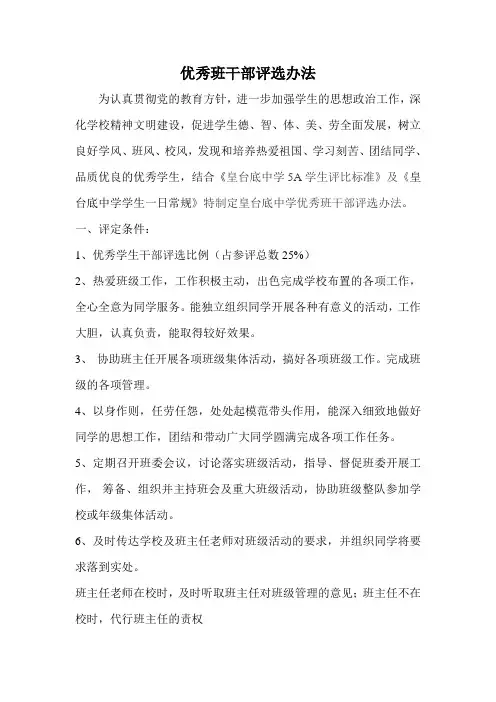 优秀班干部评选办法

为认真贯彻党的教育方针，进一步加强学生的思想政治工作，深化学校精神文明建设，促进学生德、智、体、美、劳全面发展，树立良好学风、班风、校风，发现和培养热爱祖国、学习刻苦、团结同学、品质优良的优秀学生，结合《皇台底中学 5A 学生评比标准》及《皇台底中学学生一日常规》特制定皇台底中学优秀班干部评选办法。

一、评定条件：

1、优秀学生干部评选比例（占参评总数 25%）

2、热爱班级工作，工作积极主动，出色完成学校布置的各项工作，全心全意为同学服务。能独立组织同学开展各种有意义的活动，工作大胆，认真负责，能取得较好效果。

3、 协助班主任开展各项班级集体活动，搞好各项班级工作。完成班级的各项管理。

4、以身作则，任劳任怨，处处起模范带头作用，能深入细致地做好同学的思想工作，团结和带动广大同学圆满完成各项工作任务。

5、定期召开班委会议，讨论落实班级活动，指导、督促班委开展工作， 筹备、组织并主持班会及重大班级活动，协助班级整队参加学校或年级集体活动。

6、及时传达学校及班主任老师对班级活动的要求，并组织同学将要求落到实处。

班主任老师在校时，及时听取班主任对班级管理的意见；班主任不在校时，代行班主任的责权